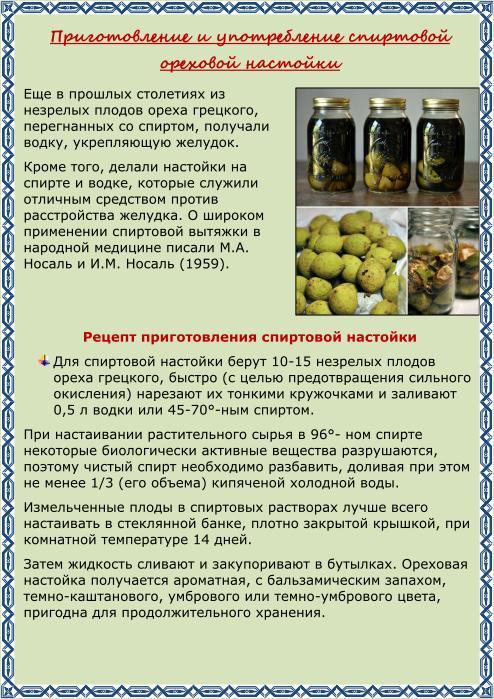 Приготовление и употребление спиртовой ореховой настойки

Еще в прошлых столетиях из незрелых плодов ореха грецкого, перегнанных со спиртом, получали водку, укрепляющую желудок.

Кроме того, делали настойки на спирте и водке, которые служили отличным средством против расстройства желудка. О широком применении спиртовой вытяжки в народной медицине писали М.А. Носаль и И.М. Носаль (1959).

Рецепт приготовления спиртовой настойки

Для спиртовой настойки берут 10-15 незрелых плодов ореха грецкого, быстро (с целью предотвращения сильного окисления) нарезают их тонкими кружочками и заливают 0,5 л водки или 45-70°-ным спиртом.

При настаивании растительного сырья в 96°- ном спирте некоторые биологически активные вещества разрушаются, поэтому чистый спирт необходимо разбавить, доливая при этом не менее 1/3 (его объема) кипяченой холодной воды.

Измельченные плоды в спиртовых растворах лучше всего настаивать в стеклянной банке, плотно закрытой крышкой, при комнатной температуре 14 дней.

Затем жидкость сливают и закупоривают в бутылках. Ореховая настойка получается ароматная, с бальзамическим запахом, темно-каштанового, умбрового или темно-умбрового цвета, пригодна для продолжительного хранения.